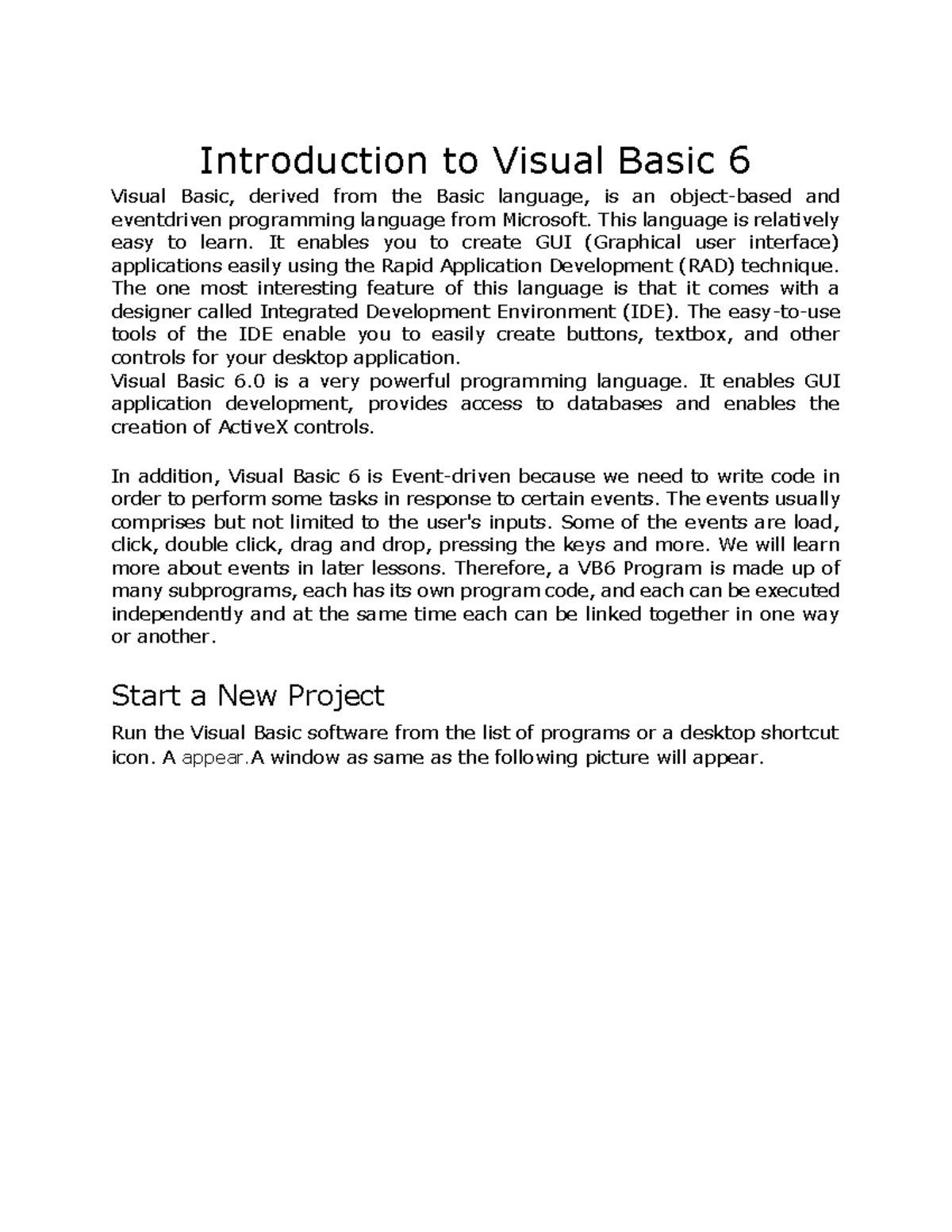 Introduction to Visual Basic 6

Visual Basic, derived from the Basic language, is an object-based and eventdriven programming language from Microsoft. This language is relatively easy to learn. It enables you to create GUI (Graphical user interface) applications easily using the Rapid Application Development (RAD) technique. The one most interesting feature of this language is that it comes with a designer called Integrated Development Environment (IDE). The easy-to-use tools of the IDE enable you to easily create buttons, textbox, and other controls for your desktop application.
Visual Basic 6.0 is a very powerful programming language. It enables GUI application development, provides access to databases and enables the creation of ActiveX controls.

In addition, Visual Basic 6 is Event-driven because we need to write code in order to perform some tasks in response to certain events. The events usually comprises but not limited to the user's inputs. Some of the events are load, click, double click, drag and drop, pressing the keys and more. We will learn more about events in later lessons. Therefore, a VB6 Program is made up of many subprograms, each has its own program code, and each can be executed independently and at the same time each can be linked together in one way or another.

Start a New Project

Run the Visual Basic software from the list of programs or a desktop shortcut icon. A appear.A window as same as the following picture will appear.